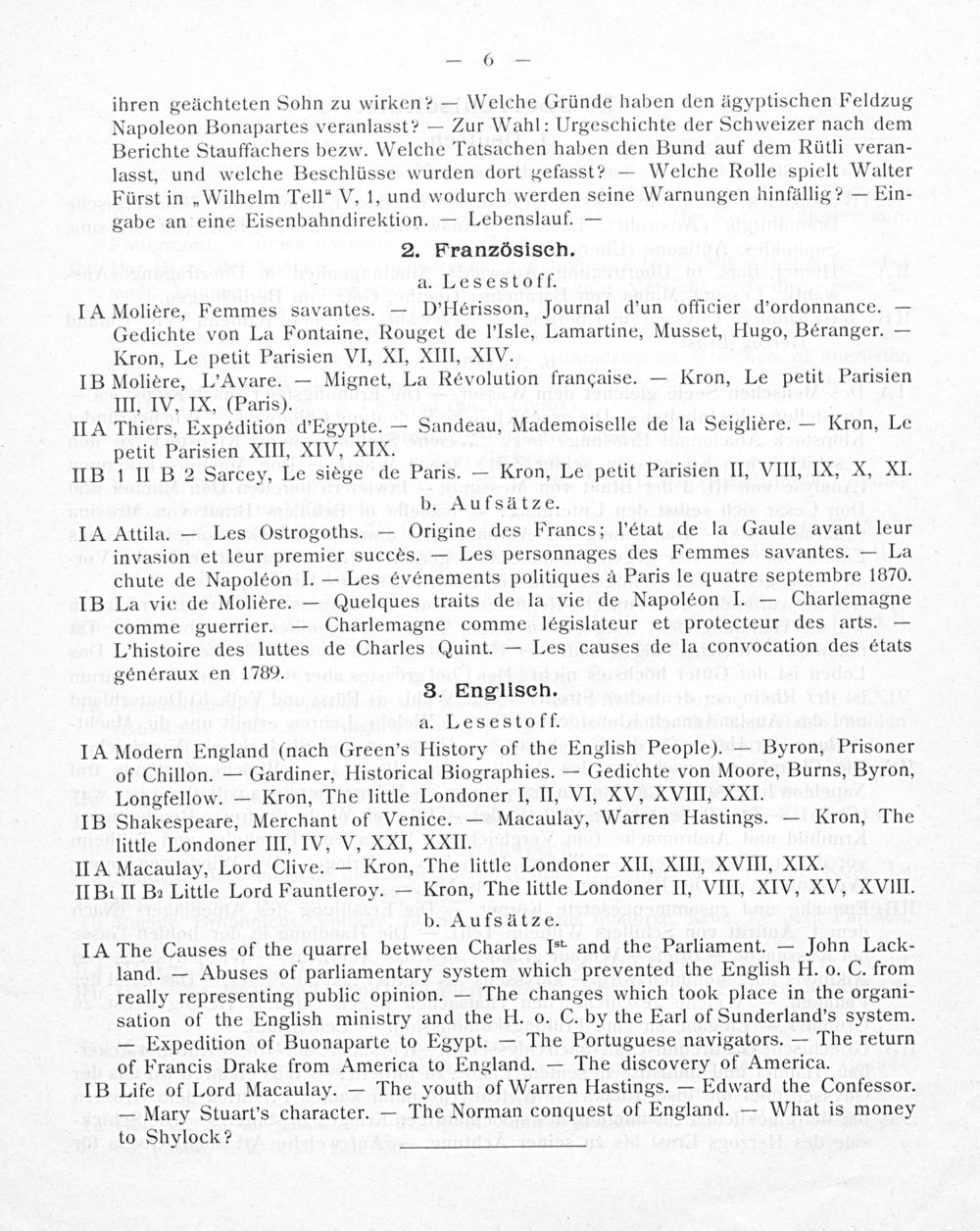 — 6 —

ihren geächteten Sohn zu wirken? — Welche Gründe haben den ägyptischen Feldzug Napoleon Bonapartes veranlasst? — Zur Wahl: Urgeschichte der Schweizer nach dem Berichte Stauffachers bezw. Welche Tatsachen haben den Bund auf dem Rütli veranlasst, und welche Beschlüsse wurden dort gefasst? — Welche Rolle spielt Walter Fürst in „Wilhelm Tell“ V, 1, und wodurch werden seine Warnungen hinfällig? — Eingabe an eine Eisenbahndirektion. — Lebenslauf. —

2. Französisch.

a. Lesestoff.

I A Molière, Femmes savantes. — D'Hérisson, Journal d'un officier d'ordonnance. — Gedichte von La Fontaine, Rouget de l'Isle, Lamartine, Musset, Hugo, Béranger. — Kron, Le petit Parisien VI, XI, XIII, XIV.

I B Molière, L'Avare. — Mignet, La Révolution française. — Kron, Le petit Parisien III, IV, IX, (Paris).

II A Thiers, Expédition d'Egypte. — Sandeau, Mademoiselle de la Seiglière. — Kron, Le petit Parisien XIII, XIV, XIX.

II B 1 II B 2 Sarcey, Le siège de Paris. — Kron, Le petit Parisien II, VIII, IX, X, XI.

b. Aufsätze.

I A Attila. — Les Ostrogoths. — Origine des Francs; l'état de la Gaule avant leur invasion et leur premier succès. — Les personnages des Femmes savantes. — La chute de Napoléon I. — Les événements politiques à Paris le quatre septembre 1870.

I B La vie de Molière. — Quelques traits de la vie de Napoléon I. — Charlemagne comme guerrier. — Charlemagne comme législateur et protecteur des arts. — L'histoire des luttes de Charles Quint. — Les causes de la convocation des états généraux en 1789.

3. Englisch.

a. Lesestoff.

I A Modern England (nach Green's History of the English People). — Byron, Prisoner of Chillon. — Gardiner, Historical Biographies. — Gedichte von Moore, Burns, Byron, Longfellow. — Kron, The little Londoner I, II, VI, XV, XVIII, XXI.

I B Shakespeare, Merchant of Venice. — Macaulay, Warren Hastings. — Kron, The little Londoner III, IV, V, XXI, XXII.

II A Macaulay, Lord Clive. — Kron, The little Londoner XII, XIII, XVIII, XIX.

II B$_1$ II B$_2$ Little Lord Fauntleroy. — Kron, The little Londoner II, VIII, XIV, XV, XVIII.

b. Aufsätze.

I A The Causes of the quarrel between Charles I$^{st.}$ and the Parliament. — John Lackland. — Abuses of parliamentary system which prevented the English H. o. C. from really representing public opinion. — The changes which took place in the organisation of the English ministry and the H. o. C. by the Earl of Sunderland's system. — Expedition of Buonaparte to Egypt. — The Portuguese navigators. — The return of Francis Drake from America to England. — The discovery of America.

I B Life of Lord Macaulay. — The youth of Warren Hastings. — Edward the Confessor. — Mary Stuart's character. — The Norman conquest of England. — What is money to Shylock?